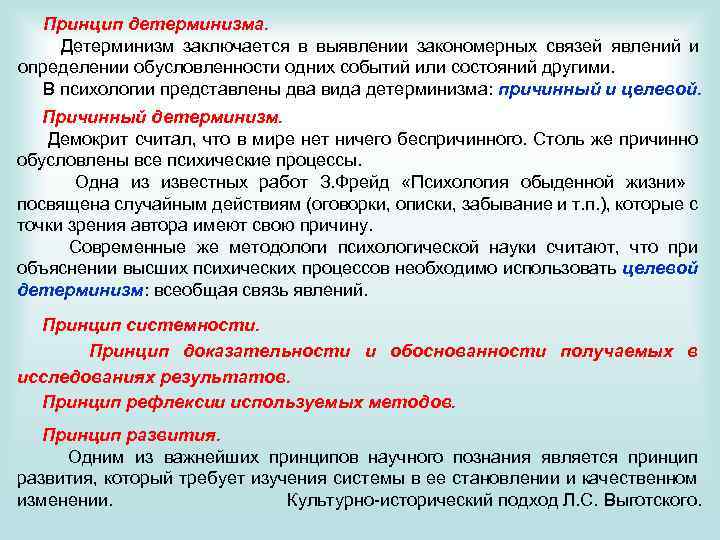 Принцип детерминизма.

Детерминизм заключается в выявлении закономерных связей явлений и определении обусловленности одних событий или состояний другими.

В психологии представлены два вида детерминизма: причинный и целевой.

Причинный детерминизм.

Демокрит считал, что в мире нет ничего беспричинного. Столь же причинно обусловлены все психические процессы.

Одна из известных работ З.Фрейд «Психология обыденной жизни» посвящена случайным действиям (оговорки, описки, забывание и т.п.), которые с точки зрения автора имеют свою причину.

Современные же методологи психологической науки считают, что при объяснении высших психических процессов необходимо использовать целевой детерминизм: всеобщая связь явлений.

Принцип системности.

Принцип доказательности и обоснованности получаемых в исследованиях результатов.

Принцип рефлексии используемых методов.

Принцип развития.

Одним из важнейших принципов научного познания является принцип развития, который требует изучения системы в ее становлении и качественном изменении. Культурно-исторический подход Л.С. Выготского.